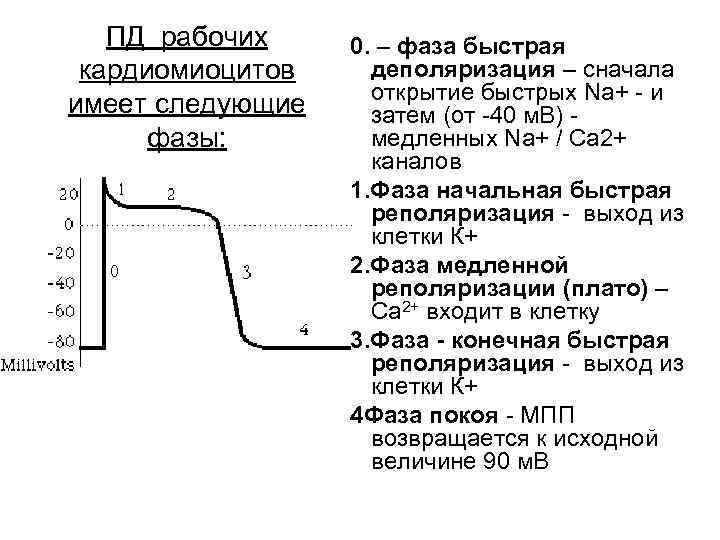 ПД рабочих кардиомиоцитов имеет следующие фазы:

20
0
-20
-40
-60
-80
Millivolts

1
2
0
3
4

0. – фаза быстрая деполяризация – сначала открытие быстрых Na+ - и затем (от -40 мВ) - медленных Na+ / Ca2+ каналов

1.Фаза начальная быстрая реполяризация - выход из клетки К+

2.Фаза медленной реполяризации (плато) – $Ca^{2+}$ входит в клетку

3.Фаза - конечная быстрая реполяризация - выход из клетки К+

4Фаза покоя - МПП возвращается к исходной величине 90 мВ